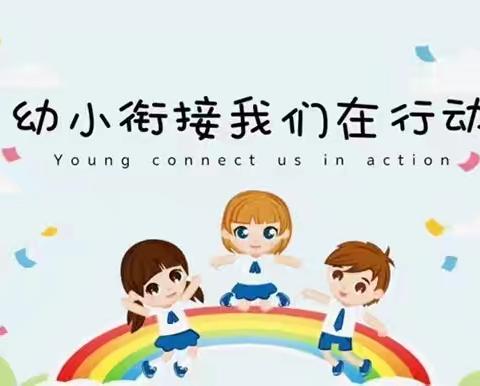 幼小衔接我们在行动

Young connect us in action